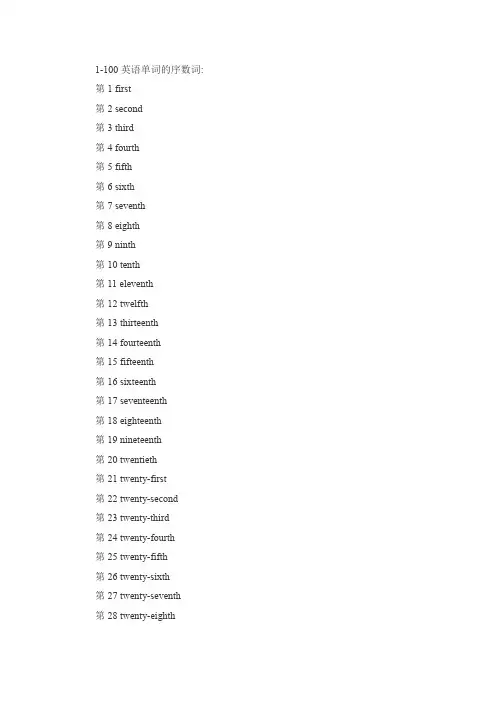 1-100 英语单词的序数词:

第 1 first

第 2 second

第 3 third

第 4 fourth

第 5 fifth

第 6 sixth

第 7 seventh

第 8 eighth

第 9 ninth

第 10 tenth

第 11 eleventh

第 12 twelfth

第 13 thirteenth

第 14 fourteenth

第 15 fifteenth

第 16 sixteenth

第 17 seventeenth

第 18 eighteenth

第 19 nineteenth

第 20 twentieth

第 21 twenty-first

第 22 twenty-second

第 23 twenty-third

第 24 twenty-fourth

第 25 twenty-fifth

第 26 twenty-sixth

第 27 twenty-seventh

第 28 twenty-eighth